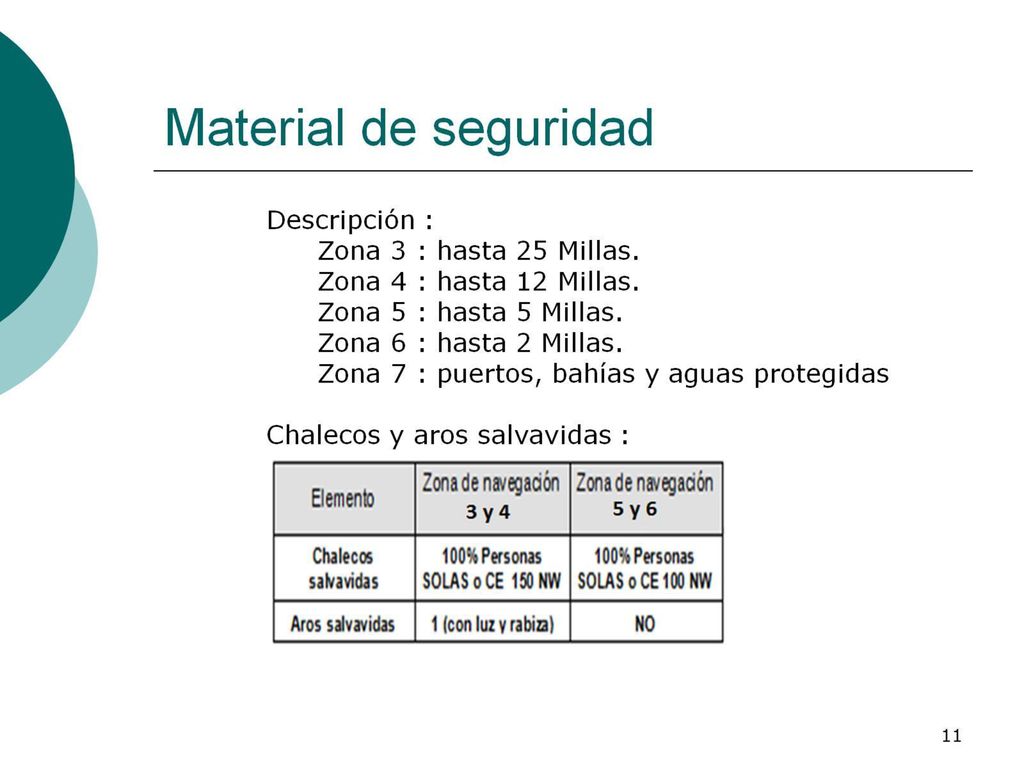 Material de seguridad

Descripción :
Zona 3 : hasta 25 Millas.
Zona 4 : hasta 12 Millas.
Zona 5 : hasta 5 Millas.
Zona 6 : hasta 2 Millas.
Zona 7 : puertos, bahías y aguas protegidas

Chalecos y aros salvavidas :

| Elemento | Zona de navegación 3 y 4 | Zona de navegación 5 y 6 |
|---|---|---|
| Chalecos salvavidas | 100% Personas SOLAS o CE 150 NW | 100% Personas SOLAS o CE 100 NW |
| Aros salvavidas | 1 (con luz y rabiza) | NO |

11